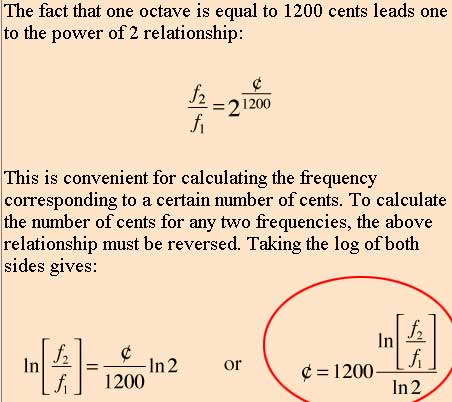 The fact that one octave is equal to 1200 cents leads one to the power of 2 relationship:

$\frac{f_2}{f_1} = 2^{\frac{¢}{1200}}$

This is convenient for calculating the frequency corresponding to a certain number of cents. To calculate the number of cents for any two frequencies, the above relationship must be reversed. Taking the log of both sides gives:

$\ln\left[\frac{f_2}{f_1}\right] = \frac{¢}{1200}\ln 2$ or $¢ = 1200\frac{\ln\left[\frac{f_2}{f_1}\right]}{\ln 2}$